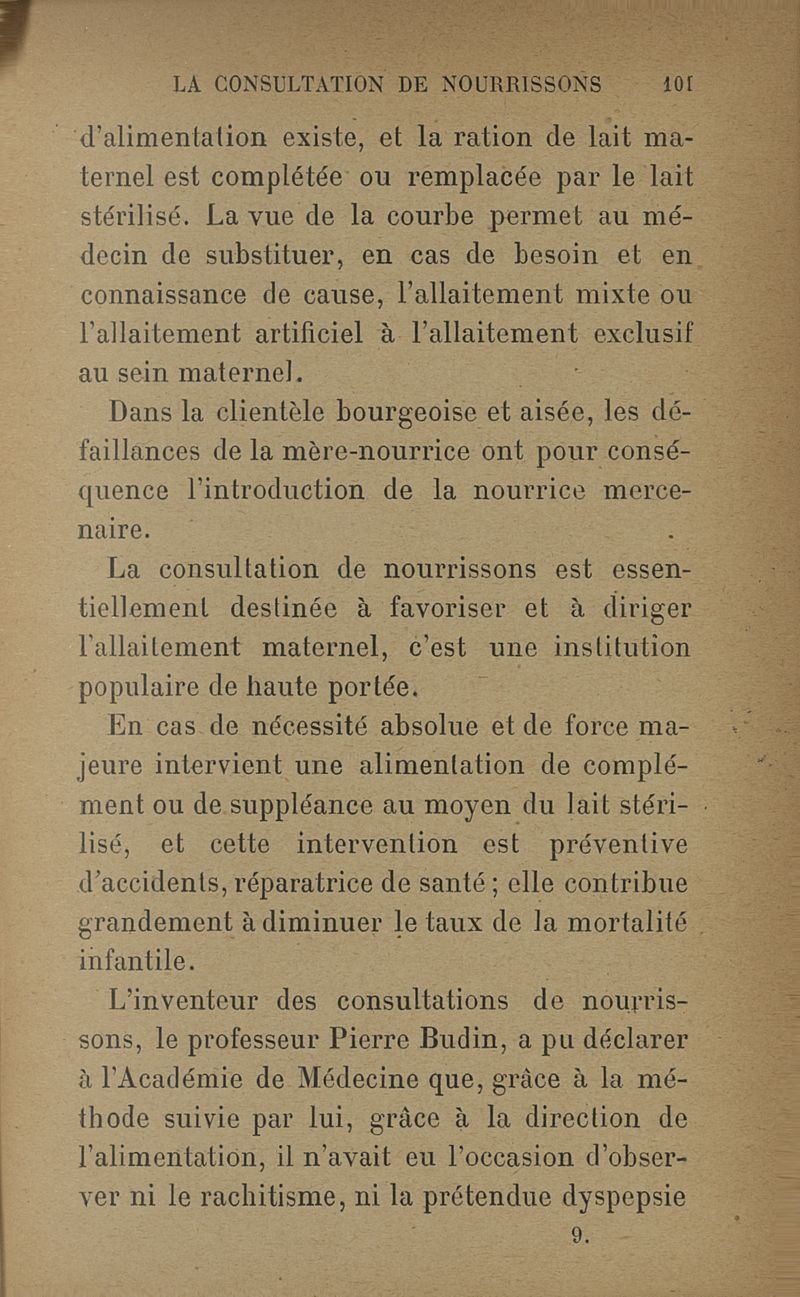 LA CONSULTATION DE NOURRISSONS 101

d'alimentation existe, et la ration de lait maternel est complétée ou remplacée par le lait stérilisé. La vue de la courbe permet au médecin de substituer, en cas de besoin et en connaissance de cause, l'allaitement mixte ou l'allaitement artificiel à l'allaitement exclusif au sein maternel.

Dans la clientèle bourgeoise et aisée, les défaillances de la mère-nourrice ont pour conséquence l'introduction de la nourrice mercenaire.

La consultation de nourrissons est essentiellement destinée à favoriser et à diriger l'allaitement maternel, c'est une institution populaire de haute portée.

En cas de nécessité absolue et de force majeure intervient une alimentation de complément ou de suppléance au moyen du lait stérilisé, et cette intervention est préventive d'accidents, réparatrice de santé ; elle contribue grandement à diminuer le taux de la mortalité infantile.

L'inventeur des consultations de nourrissons, le professeur Pierre Budin, a pu déclarer à l'Académie de Médecine que, grâce à la méthode suivie par lui, grâce à la direction de l'alimentation, il n'avait eu l'occasion d'observer ni le rachitisme, ni la prétendue dyspepsie

9.